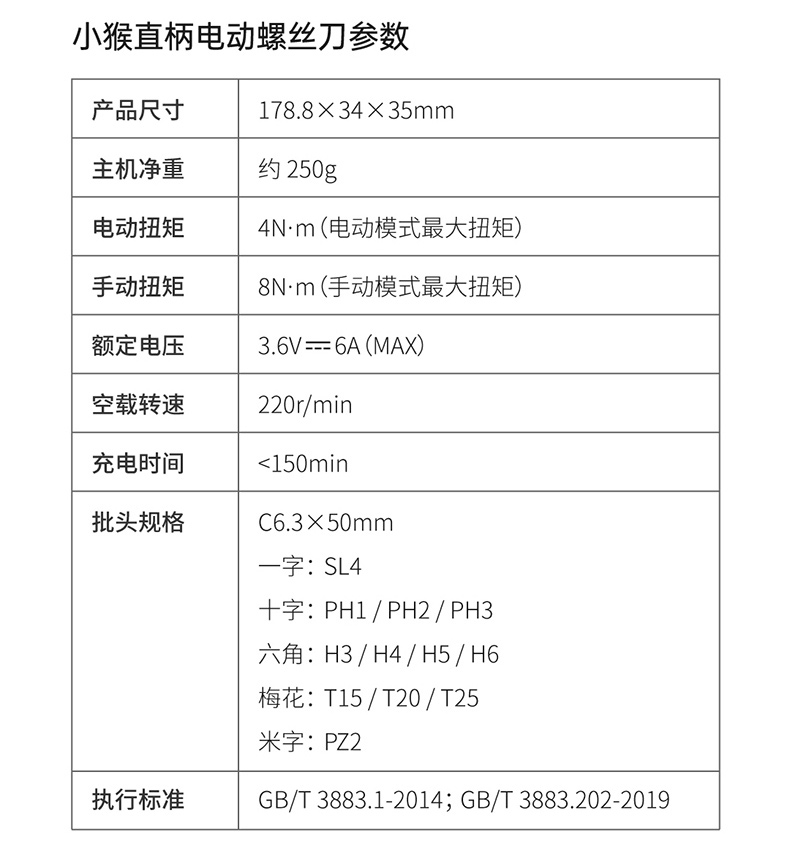 小猴直柄电动螺丝刀参数

| 产品尺寸 | 178.8×34×35mm |
|---|---|
| 主机净重 | 约 250g |
| 电动扭矩 | 4N·m（电动模式最大扭矩） |
| 手动扭矩 | 8N·m（手动模式最大扭矩） |
| 额定电压 | 3.6V ⎓ 6A（MAX） |
| 空载转速 | 220r/min |
| 充电时间 | <150min |
| 批头规格 | C6.3×50mm<br>一字：SL4<br>十字：PH1 / PH2 / PH3<br>六角：H3 / H4 / H5 / H6<br>梅花：T15 / T20 / T25<br>米字：PZ2 |
| 执行标准 | GB/T 3883.1-2014；GB/T 3883.202-2019 |